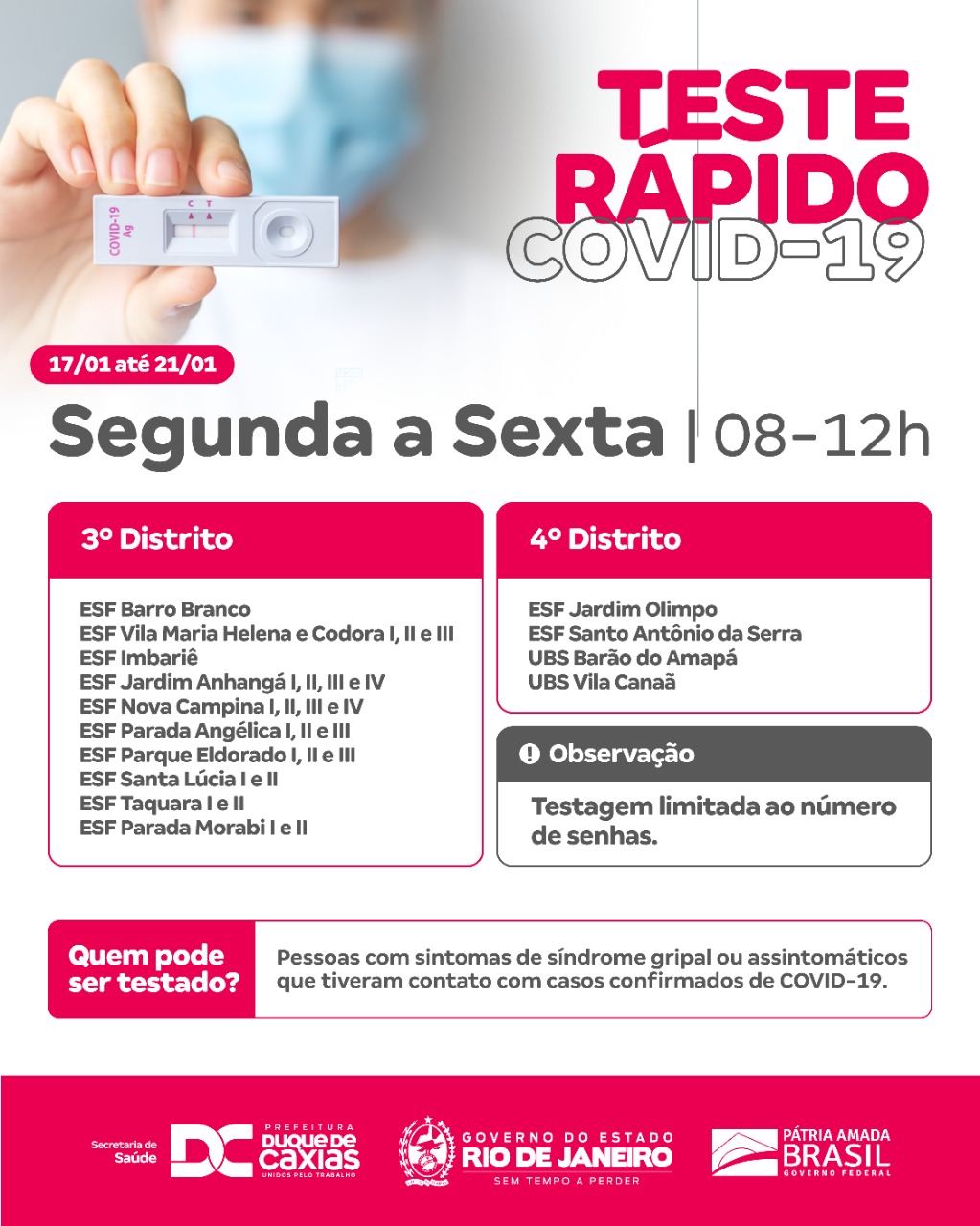 COVID-19
Ag

C T

TESTE RÁPIDO COVID-19

17/01 até 21/01

Segunda a Sexta | 08-12h

3º Distrito

ESF Barro Branco
ESF Vila Maria Helena e Codora I, II e III
ESF Imbariê
ESF Jardim Anhangá I, II, III e IV
ESF Nova Campina I, II, III e IV
ESF Parada Angélica I, II e III
ESF Parque Eldorado I, II e III
ESF Santa Lúcia I e II
ESF Taquara I e II
ESF Parada Morabi I e II

4º Distrito

ESF Jardim Olimpo
ESF Santo Antônio da Serra
UBS Barão do Amapá
UBS Vila Canaã

Observação

Testagem limitada ao número de senhas.

Quem pode ser testado?

Pessoas com sintomas de síndrome gripal ou assintomáticos que tiveram contato com casos confirmados de COVID-19.

Secretaria de Saúde
DC PREFEITURA DUQUE DE CAXIAS UNIDOS PELO TRABALHO

GOVERNO DO ESTADO RIO DE JANEIRO SEM TEMPO A PERDER

PÁTRIA AMADA BRASIL GOVERNO FEDERAL